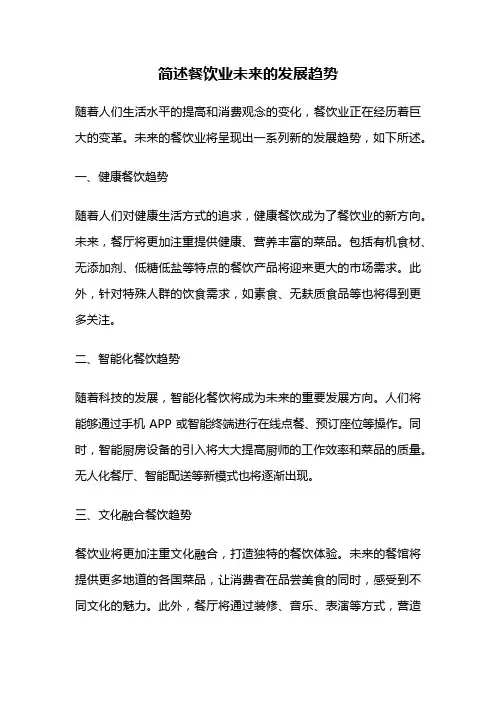 简述餐饮业未来的发展趋势

随着人们生活水平的提高和消费观念的变化，餐饮业正在经历着巨大的变革。未来的餐饮业将呈现出一系列新的发展趋势，如下所述。

一、健康餐饮趋势

随着人们对健康生活方式的追求，健康餐饮成为了餐饮业的新方向。未来，餐厅将更加注重提供健康、营养丰富的菜品。包括有机食材、无添加剂、低糖低盐等特点的餐饮产品将迎来更大的市场需求。此外，针对特殊人群的饮食需求，如素食、无麸质食品等也将得到更多关注。

二、智能化餐饮趋势

随着科技的发展，智能化餐饮将成为未来的重要发展方向。人们将能够通过手机 APP 或智能终端进行在线点餐、预订座位等操作。同时，智能厨房设备的引入将大大提高厨师的工作效率和菜品的质量。无人化餐厅、智能配送等新模式也将逐渐出现。

三、文化融合餐饮趋势

餐饮业将更加注重文化融合，打造独特的餐饮体验。未来的餐馆将提供更多地道的各国菜品，让消费者在品尝美食的同时，感受到不同文化的魅力。此外，餐厅将通过装修、音乐、表演等方式，营造